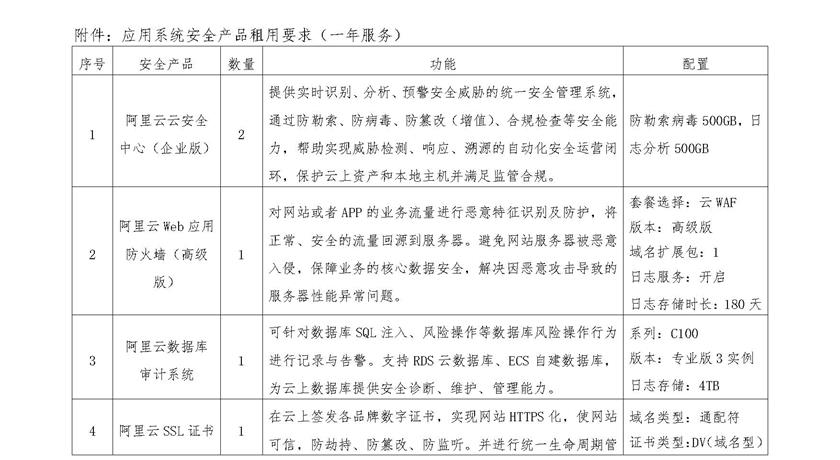 附件：应用系统安全产品租用要求（一年服务）

| 序号 | 安全产品 | 数量 | 功能 | 配置 |
|---|---|---|---|---|
| 1 | 阿里云云安全中心（企业版） | 2 | 提供实时识别、分析、预警安全威胁的统一安全管理系统，通过防勒索、防病毒、防篡改（增值）、合规检查等安全能力，帮助实现威胁检测、响应、溯源的自动化安全运营闭环，保护云上资产和本地主机并满足监管合规。 | 防勒索病毒 500GB，日志分析 500GB |
| 2 | 阿里云 Web 应用防火墙（高级版） | 1 | 对网站或者 APP 的业务流量进行恶意特征识别及防护，将正常、安全的流量回源到服务器。避免网站服务器被恶意入侵，保障业务的核心数据安全，解决因恶意攻击导致的服务器性能异常问题。 | 套餐选择：云 WAF 版本：高级版 域名扩展包：1 日志服务：开启 日志存储时长：180 天 |
| 3 | 阿里云数据库审计系统 | 1 | 可针对数据库 SQL 注入、风险操作等数据库风险操作行为进行记录与告警。支持 RDS 云数据库、ECS 自建数据库，为云上数据库提供安全诊断、维护、管理能力。 | 系列：C100 版本：专业版 3 实例 日志存储：4TB |
| 4 | 阿里云 SSL 证书 | 1 | 在云上签发各品牌数字证书，实现网站 HTTPS 化，使网站可信，防劫持、防篡改、防监听。并进行统一生命周期管 | 域名类型：通配符 证书类型：DV（域名型） |